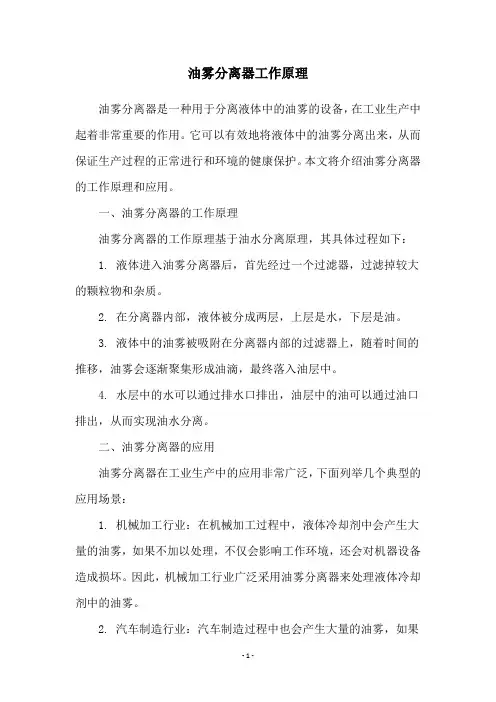 油雾分离器工作原理

油雾分离器是一种用于分离液体中的油雾的设备，在工业生产中起着非常重要的作用。它可以有效地将液体中的油雾分离出来，从而保证生产过程的正常进行和环境的健康保护。本文将介绍油雾分离器的工作原理和应用。

一、油雾分离器的工作原理

油雾分离器的工作原理基于油水分离原理，其具体过程如下：

1. 液体进入油雾分离器后，首先经过一个过滤器，过滤掉较大的颗粒物和杂质。

2. 在分离器内部，液体被分成两层，上层是水，下层是油。

3. 液体中的油雾被吸附在分离器内部的过滤器上，随着时间的推移，油雾会逐渐聚集形成油滴，最终落入油层中。

4. 水层中的水可以通过排水口排出，油层中的油可以通过油口排出，从而实现油水分离。

二、油雾分离器的应用

油雾分离器在工业生产中的应用非常广泛，下面列举几个典型的应用场景：

1. 机械加工行业：在机械加工过程中，液体冷却剂中会产生大量的油雾，如果不加以处理，不仅会影响工作环境，还会对机器设备造成损坏。因此，机械加工行业广泛采用油雾分离器来处理液体冷却剂中的油雾。

2. 汽车制造行业：汽车制造过程中也会产生大量的油雾，如果

- 1 -